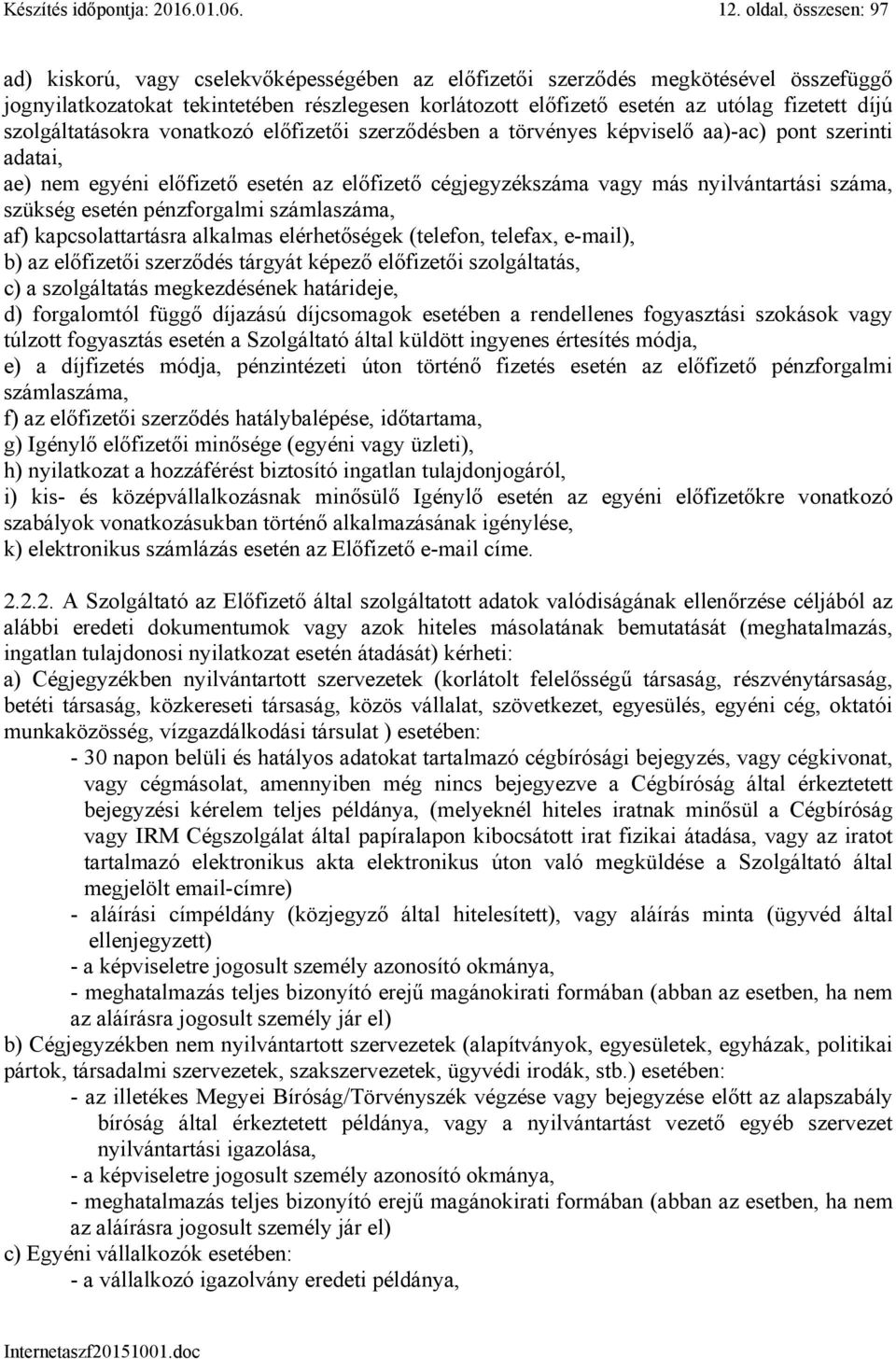 Készítés időpontja: 2016.01.06. 12. oldal, összesen: 97

ad) kiskorú, vagy cselekvőképességében az előfizetői szerződés megkötésével összefüggő jognyilatkozatokat tekintetében részlegesen korlátozott előfizető esetén az utólag fizetett díjú szolgáltatásokra vonatkozó előfizetői szerződésben a törvényes képviselő aa)-ac) pont szerinti adatai,
ae) nem egyéni előfizető esetén az előfizető cégjegyzékszáma vagy más nyilvántartási száma, szükség esetén pénzforgalmi számlaszáma,
af) kapcsolattartásra alkalmas elérhetőségek (telefon, telefax, e-mail),
b) az előfizetői szerződés tárgyát képező előfizetői szolgáltatás,
c) a szolgáltatás megkezdésének határideje,
d) forgalomtól függő díjazású díjcsomagok esetében a rendellenes fogyasztási szokások vagy túlzott fogyasztás esetén a Szolgáltató által küldött ingyenes értesítés módja,
e) a díjfizetés módja, pénzintézeti úton történő fizetés esetén az előfizető pénzforgalmi számlaszáma,
f) az előfizetői szerződés hatálybalépése, időtartama,
g) Igénylő előfizetői minősége (egyéni vagy üzleti),
h) nyilatkozat a hozzáférést biztosító ingatlan tulajdonjogáról,
i) kis- és középvállalkozásnak minősülő Igénylő esetén az egyéni előfizetőkre vonatkozó szabályok vonatkozásukban történő alkalmazásának igénylése,
k) elektronikus számlázás esetén az Előfizető e-mail címe.

2.2.2. A Szolgáltató az Előfizető által szolgáltatott adatok valódiságának ellenőrzése céljából az alábbi eredeti dokumentumok vagy azok hiteles másolatának bemutatását (meghatalmazás, ingatlan tulajdonosi nyilatkozat esetén átadását) kérheti:
a) Cégjegyzékben nyilvántartott szervezetek (korlátolt felelősségű társaság, részvénytársaság, betéti társaság, közkereseti társaság, közös vállalat, szövetkezet, egyesülés, egyéni cég, oktatói munkaközösség, vízgazdálkodási társulat ) esetében:
- 30 napon belüli és hatályos adatokat tartalmazó cégbírósági bejegyzés, vagy cégkivonat, vagy cégmásolat, amennyiben még nincs bejegyezve a Cégbíróság által érkeztetett bejegyzési kérelem teljes példánya, (melyeknél hiteles iratnak minősül a Cégbíróság vagy IRM Cégszolgálat által papíralapon kibocsátott irat fizikai átadása, vagy az iratot tartalmazó elektronikus akta elektronikus úton való megküldése a Szolgáltató által megjelölt email-címre)
- aláírási címpéldány (közjegyző által hitelesített), vagy aláírás minta (ügyvéd által ellenjegyzett)
- a képviseletre jogosult személy azonosító okmánya,
- meghatalmazás teljes bizonyító erejű magánokirati formában (abban az esetben, ha nem az aláírásra jogosult személy jár el)
b) Cégjegyzékben nem nyilvántartott szervezetek (alapítványok, egyesületek, egyházak, politikai pártok, társadalmi szervezetek, szakszervezetek, ügyvédi irodák, stb.) esetében:
- az illetékes Megyei Bíróság/Törvényszék végzése vagy bejegyzése előtt az alapszabály bíróság által érkeztetett példánya, vagy a nyilvántartást vezető egyéb szervezet nyilvántartási igazolása,
- a képviseletre jogosult személy azonosító okmánya,
- meghatalmazás teljes bizonyító erejű magánokirati formában (abban az esetben, ha nem az aláírásra jogosult személy jár el)
c) Egyéni vállalkozók esetében:
- a vállalkozó igazolvány eredeti példánya,

Internetaszf20151001.doc